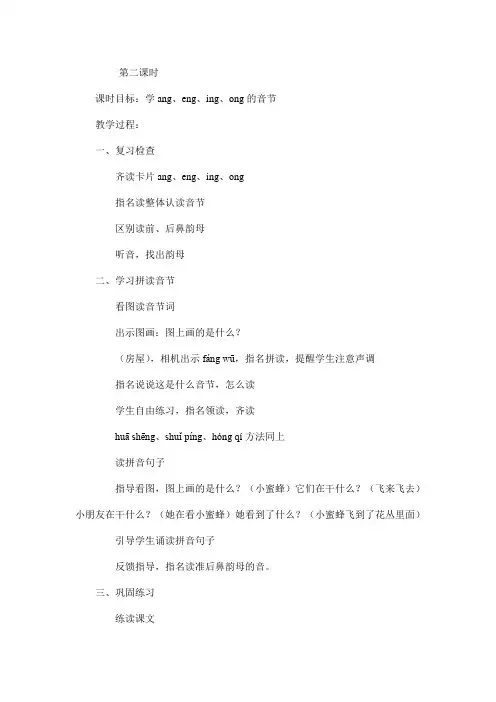 第二课时

课时目标：学 ang、eng、ing、ong 的音节

教学过程：

一、复习检查

齐读卡片 ang、eng、ing、ong

指名读整体认读音节

区别读前、后鼻韵母

听音，找出韵母

二、学习拼读音节

看图读音节词

出示图画：图上画的是什么？

（房屋），相机出示 fáng wū，指名拼读，提醒学生注意声调

指名说说这是什么音节，怎么读

学生自由练习，指名领读，齐读

huā shēng、shuǐ píng、hóng qí 方法同上

读拼音句子

指导看图，图上画的是什么？（小蜜蜂）它们在干什么？（飞来飞去）小朋友在干什么？（她在看小蜜蜂）她看到了什么？（小蜜蜂飞到了花丛里面）

引导学生诵读拼音句子

反馈指导，指名读准后鼻韵母的音。

三、巩固练习

练读课文